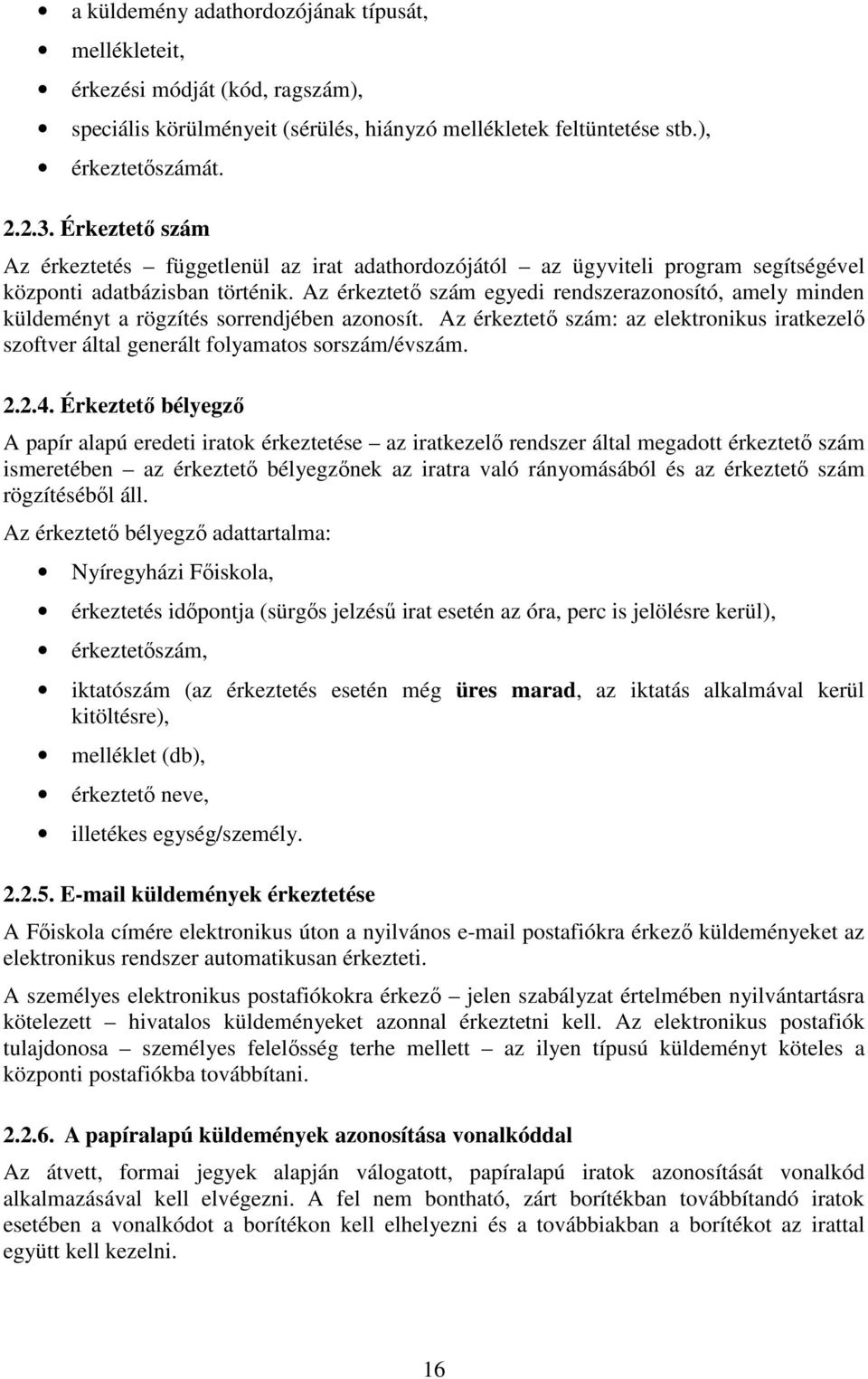 • a küldemény adathordozójának típusát,
• mellékleteit,
• érkezési módját (kód, ragszám),
• speciális körülményeit (sérülés, hiányzó mellékletek feltüntetése stb.),
• érkeztetőszámát.

2.2.3. Érkeztető szám

Az érkeztetés – függetlenül az irat adathordozójától – az ügyviteli program segítségével központi adatbázisban történik. Az érkeztető szám egyedi rendszerazonosító, amely minden küldeményt a rögzítés sorrendjében azonosít. Az érkeztető szám: az elektronikus iratkezelő szoftver által generált folyamatos sorszám/évszám.

2.2.4. Érkeztető bélyegző

A papír alapú eredeti iratok érkeztetése – az iratkezelő rendszer által megadott érkeztető szám ismeretében – az érkeztető bélyegzőnek az iratra való rányomásából és az érkeztető szám rögzítéséből áll.

Az érkeztető bélyegző adattartalma:

• Nyíregyházi Főiskola,
• érkeztetés időpontja (sürgős jelzésű irat esetén az óra, perc is jelölésre kerül),
• érkeztetőszám,
• iktatószám (az érkeztetés esetén még üres marad, az iktatás alkalmával kerül kitöltésre),
• melléklet (db),
• érkeztető neve,
• illetékes egység/személy.

2.2.5. E-mail küldemények érkeztetése

A Főiskola címére elektronikus úton a nyilvános e-mail postafiókra érkező küldeményeket az elektronikus rendszer automatikusan érkezteti.

A személyes elektronikus postafiókokra érkező – jelen szabályzat értelmében nyilvántartásra kötelezett – hivatalos küldeményeket azonnal érkeztetni kell. Az elektronikus postafiók tulajdonosa – személyes felelősség terhe mellett – az ilyen típusú küldeményt köteles a központi postafiókba továbbítani.

2.2.6. A papíralapú küldemények azonosítása vonalkóddal

Az átvett, formai jegyek alapján válogatott, papíralapú iratok azonosítását vonalkód alkalmazásával kell elvégezni. A fel nem bontható, zárt borítékban továbbítandó iratok esetében a vonalkódot a borítékon kell elhelyezni és a továbbiakban a borítékot az irattal együtt kell kezelni.

16